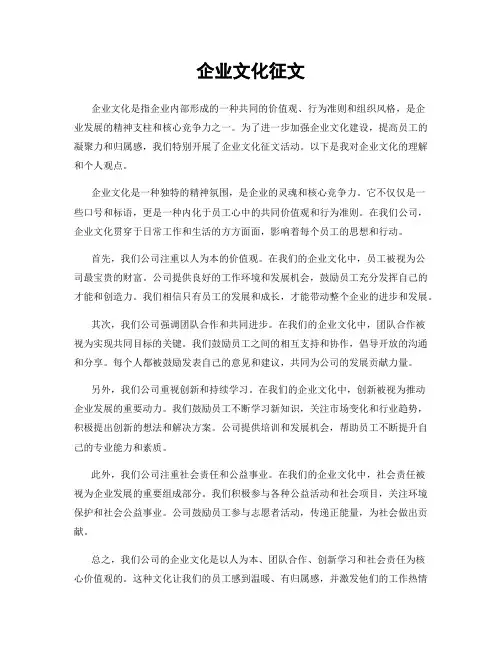 企业文化征文

企业文化是指企业内部形成的一种共同的价值观、行为准则和组织风格，是企业发展的精神支柱和核心竞争力之一。为了进一步加强企业文化建设，提高员工的凝聚力和归属感，我们特别开展了企业文化征文活动。以下是我对企业文化的理解和个人观点。

企业文化是一种独特的精神氛围，是企业的灵魂和核心竞争力。它不仅仅是一些口号和标语，更是一种内化于员工心中的共同价值观和行为准则。在我们公司，企业文化贯穿于日常工作和生活的方方面面，影响着每个员工的思想和行动。

首先，我们公司注重以人为本的价值观。在我们的企业文化中，员工被视为公司最宝贵的财富。公司提供良好的工作环境和发展机会，鼓励员工充分发挥自己的才能和创造力。我们相信只有员工的发展和成长，才能带动整个企业的进步和发展。

其次，我们公司强调团队合作和共同进步。在我们的企业文化中，团队合作被视为实现共同目标的关键。我们鼓励员工之间的相互支持和协作，倡导开放的沟通和分享。每个人都被鼓励发表自己的意见和建议，共同为公司的发展贡献力量。

另外，我们公司重视创新和持续学习。在我们的企业文化中，创新被视为推动企业发展的重要动力。我们鼓励员工不断学习新知识，关注市场变化和行业趋势，积极提出创新的想法和解决方案。公司提供培训和发展机会，帮助员工不断提升自己的专业能力和素质。

此外，我们公司注重社会责任和公益事业。在我们的企业文化中，社会责任被视为企业发展的重要组成部分。我们积极参与各种公益活动和社会项目，关注环境保护和社会公益事业。公司鼓励员工参与志愿者活动，传递正能量，为社会做出贡献。

总之，我们公司的企业文化是以人为本、团队合作、创新学习和社会责任为核心价值观的。这种文化让我们的员工感到温暖、有归属感，并激发他们的工作热情